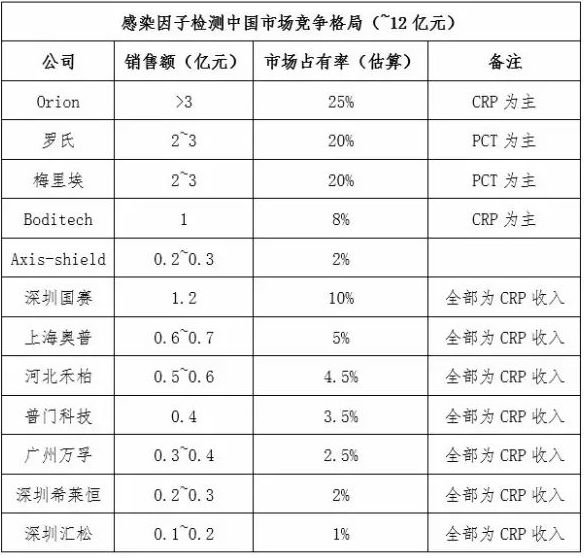 感染因子检测中国市场竞争格局（~12 亿元）

| 公司 | 销售额（亿元） | 市场占有率（估算） | 备注 |
|---|---|---|---|
| Orion | >3 | 25% | CRP 为主 |
| 罗氏 | 2~3 | 20% | PCT 为主 |
| 梅里埃 | 2~3 | 20% | PCT 为主 |
| Boditech | 1 | 8% | CRP 为主 |
| Axis-shield | 0.2~0.3 | 2% | |
| 深圳国赛 | 1.2 | 10% | 全部为 CRP 收入 |
| 上海奥普 | 0.6~0.7 | 5% | 全部为 CRP 收入 |
| 河北禾柏 | 0.5~0.6 | 4.5% | 全部为 CRP 收入 |
| 普门科技 | 0.4 | 3.5% | 全部为 CRP 收入 |
| 广州万孚 | 0.3~0.4 | 2.5% | 全部为 CRP 收入 |
| 深圳希莱恒 | 0.2~0.3 | 2% | 全部为 CRP 收入 |
| 深圳汇松 | 0.1~0.2 | 1% | 全部为 CRP 收入 |